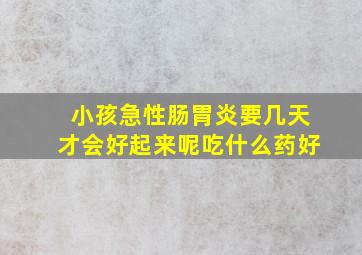 小孩急性肠胃炎要几天才会好起来呢吃什么药好